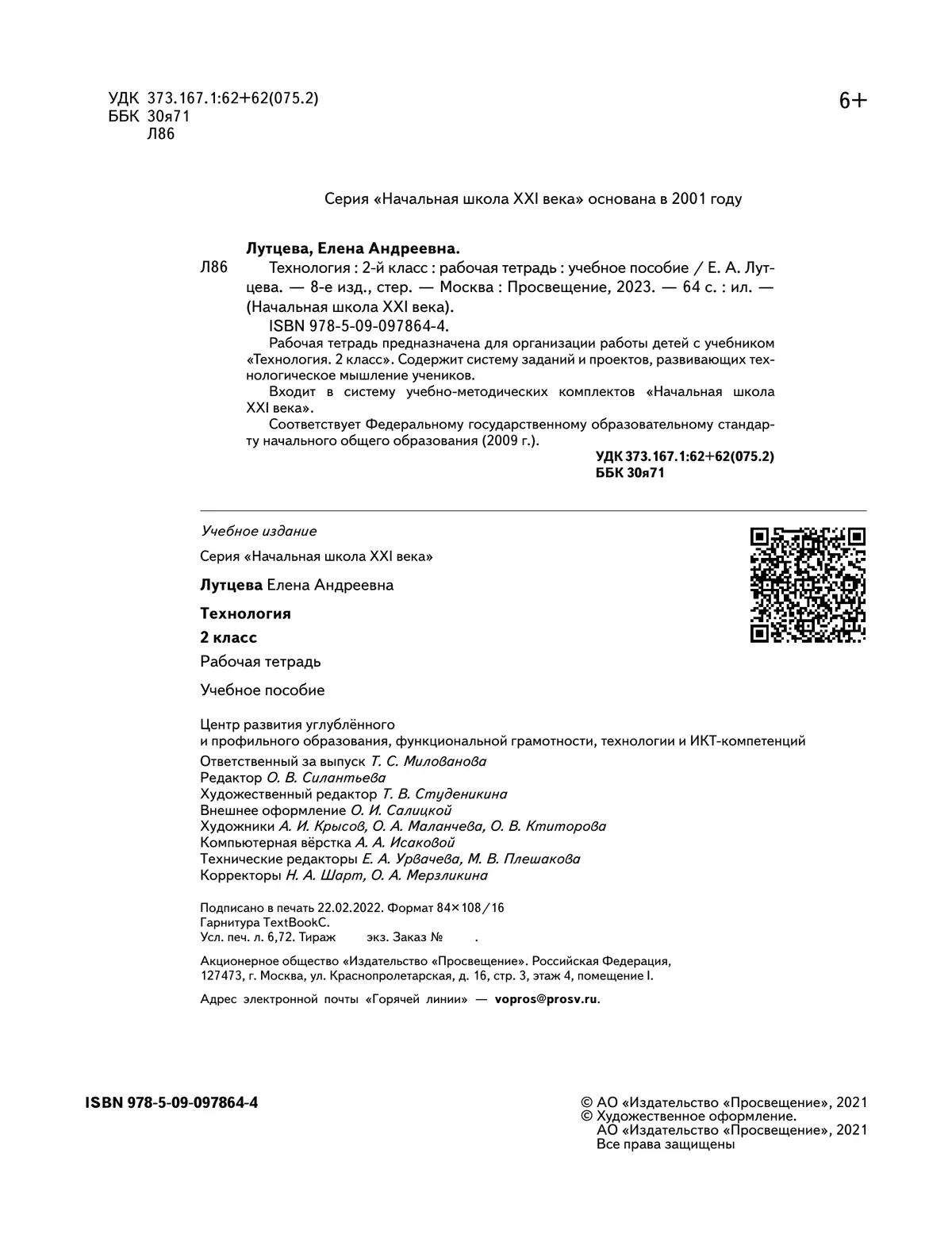 УДК 373.167.1:62+62(075.2)
ББК 30я71
Л86

6+

Серия «Начальная школа XXI века» основана в 2001 году

Лутцева, Елена Андреевна.

Л86 Технология : 2-й класс : рабочая тетрадь : учебное пособие / Е. А. Лутцева. — 8-е изд., стер. — Москва : Просвещение, 2023. — 64 с. : ил. — (Начальная школа XXI века).

ISBN 978-5-09-097864-4.

Рабочая тетрадь предназначена для организации работы детей с учебником «Технология. 2 класс». Содержит систему заданий и проектов, развивающих технологическое мышление учеников.

Входит в систему учебно-методических комплектов «Начальная школа XXI века».

Соответствует Федеральному государственному образовательному стандарту начального общего образования (2009 г.).

УДК 373.167.1:62+62(075.2)
ББК 30я71

Учебное издание

Серия «Начальная школа XXI века»

Лутцева Елена Андреевна

Технология

2 класс

Рабочая тетрадь

Учебное пособие

Центр развития углублённого и профильного образования, функциональной грамотности, технологии и ИКТ-компетенций
Ответственный за выпуск Т. С. Милованова
Редактор О. В. Силантьева
Художественный редактор Т. В. Студеникина
Внешнее оформление О. И. Салицкой
Художники А. И. Крысов, О. А. Маланчева, О. В. Ктиторова
Компьютерная вёрстка А. А. Исаковой
Технические редакторы Е. А. Урвачева, М. В. Плешакова
Корректоры Н. А. Шарт, О. А. Мерзликина

Подписано в печать 22.02.2022. Формат 84×108/16
Гарнитура TextBookC.
Усл. печ. л. 6,72. Тираж экз. Заказ № .

Акционерное общество «Издательство «Просвещение». Российская Федерация, 127473, г. Москва, ул. Краснопролетарская, д. 16, стр. 3, этаж 4, помещение I.

Адрес электронной почты «Горячей линии» — vopros@prosv.ru.

ISBN 978-5-09-097864-4

© АО «Издательство «Просвещение», 2021
© Художественное оформление. АО «Издательство «Просвещение», 2021
Все права защищены